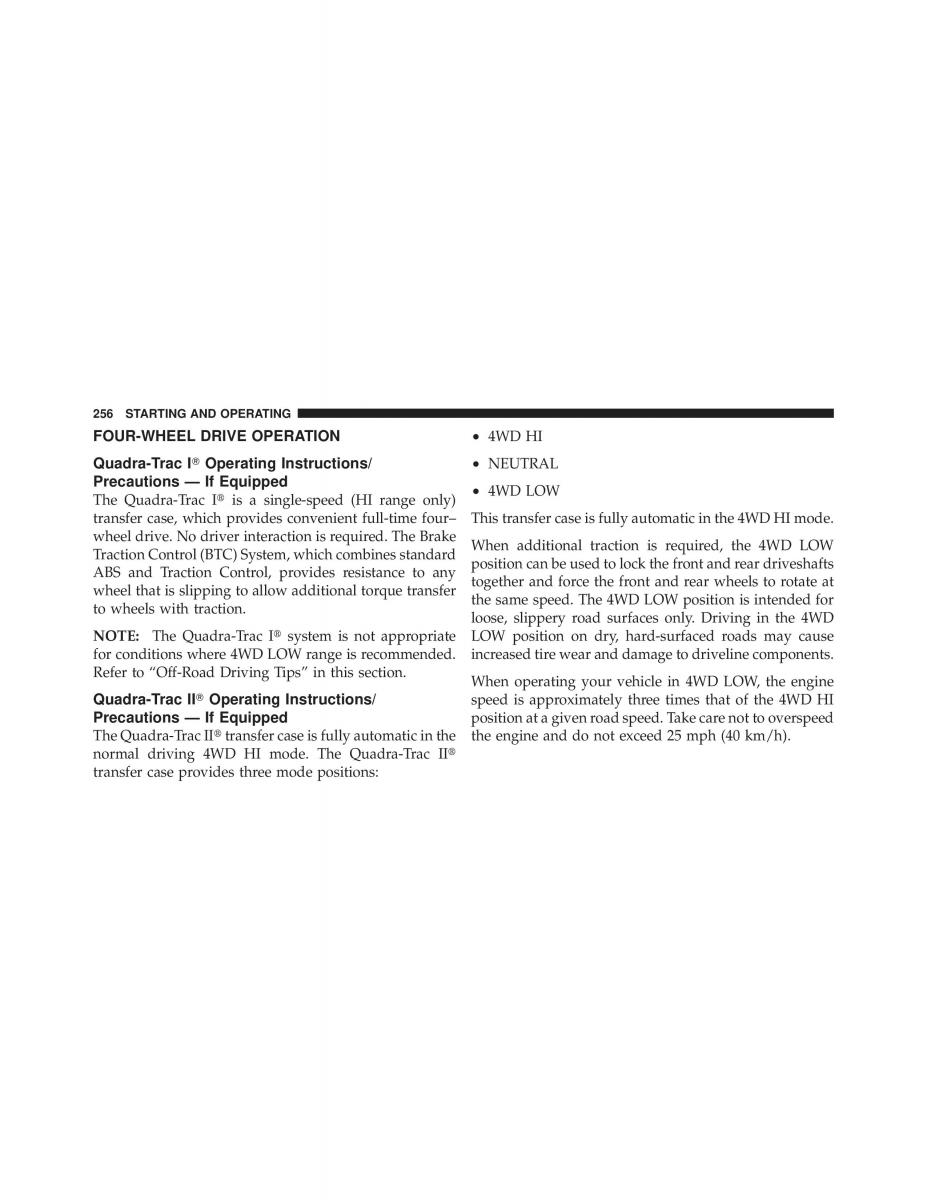 256 STARTING AND OPERATING

FOUR-WHEEL DRIVE OPERATION

Quadra-Trac I® Operating Instructions/ Precautions — If Equipped

The Quadra-Trac I® is a single-speed (HI range only) transfer case, which provides convenient full-time four–wheel drive. No driver interaction is required. The Brake Traction Control (BTC) System, which combines standard ABS and Traction Control, provides resistance to any wheel that is slipping to allow additional torque transfer to wheels with traction.

NOTE: The Quadra-Trac I® system is not appropriate for conditions where 4WD LOW range is recommended. Refer to “Off-Road Driving Tips” in this section.

Quadra-Trac II® Operating Instructions/ Precautions — If Equipped

The Quadra-Trac II® transfer case is fully automatic in the normal driving 4WD HI mode. The Quadra-Trac II® transfer case provides three mode positions:

• 4WD HI

• NEUTRAL

• 4WD LOW

This transfer case is fully automatic in the 4WD HI mode.

When additional traction is required, the 4WD LOW position can be used to lock the front and rear driveshafts together and force the front and rear wheels to rotate at the same speed. The 4WD LOW position is intended for loose, slippery road surfaces only. Driving in the 4WD LOW position on dry, hard-surfaced roads may cause increased tire wear and damage to driveline components.

When operating your vehicle in 4WD LOW, the engine speed is approximately three times that of the 4WD HI position at a given road speed. Take care not to overspeed the engine and do not exceed 25 mph (40 km/h).